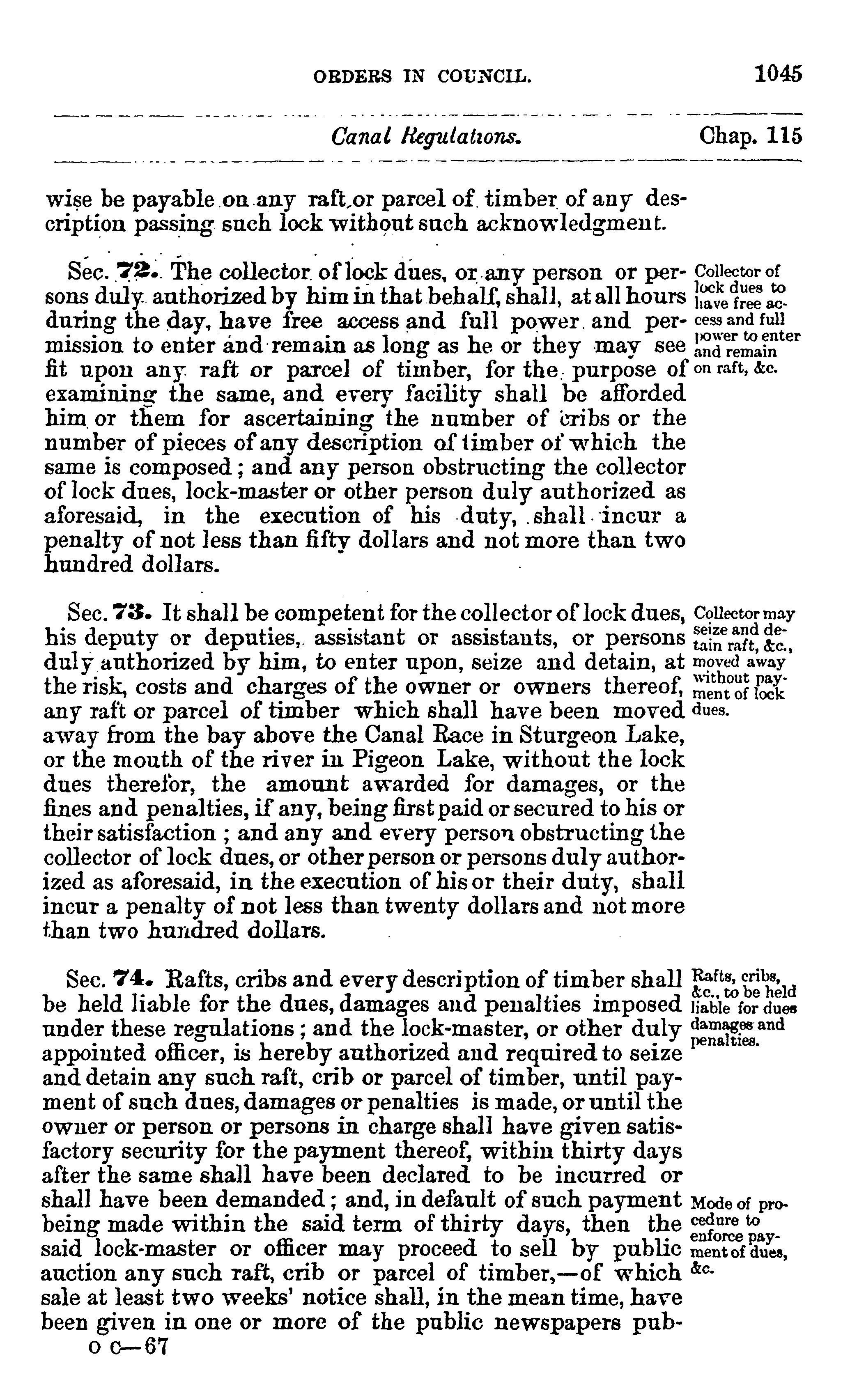 ORDERS IN COUNCIL. 1045

Canal Regulations. Chap. 115

wise be payable on any raft or parcel of timber of any description passing such lock without such acknowledgment.

Sec. 72. The collector of lock dues, or any person or persons duly authorized by him in that behalf, shall, at all hours during the day, have free access and full power and permission to enter and remain as long as he or they may see fit upon any raft or parcel of timber, for the purpose of examining the same, and every facility shall be afforded him or them for ascertaining the number of cribs or the number of pieces of any description of timber of which the same is composed; and any person obstructing the collector of lock dues, lock-master or other person duly authorized as aforesaid, in the execution of his duty, shall incur a penalty of not less than fifty dollars and not more than two hundred dollars.

Collector of lock dues to have free access and full power to enter and remain on raft, &c.

Sec. 73. It shall be competent for the collector of lock dues, his deputy or deputies, assistant or assistants, or persons duly authorized by him, to enter upon, seize and detain, at the risk, costs and charges of the owner or owners thereof, any raft or parcel of timber which shall have been moved away from the bay above the Canal Race in Sturgeon Lake, or the mouth of the river in Pigeon Lake, without the lock dues therefor, the amount awarded for damages, or the fines and penalties, if any, being first paid or secured to his or their satisfaction; and any and every person obstructing the collector of lock dues, or other person or persons duly authorized as aforesaid, in the execution of his or their duty, shall incur a penalty of not less than twenty dollars and not more than two hundred dollars.

Collector may seize and detain raft, &c., moved away without payment of lock dues.

Sec. 74. Rafts, cribs and every description of timber shall be held liable for the dues, damages and penalties imposed under these regulations; and the lock-master, or other duly appointed officer, is hereby authorized and required to seize and detain any such raft, crib or parcel of timber, until payment of such dues, damages or penalties is made, or until the owner or person or persons in charge shall have given satisfactory security for the payment thereof, within thirty days after the same shall have been declared to be incurred or shall have been demanded; and, in default of such payment being made within the said term of thirty days, then the said lock-master or officer may proceed to sell by public auction any such raft, crib or parcel of timber,—of which sale at least two weeks' notice shall, in the mean time, have been given in one or more of the public newspapers pub-

Rafts, cribs, &c., to be held liable for dues damages and penalties.

Mode of procedure to enforce payment of dues, &c.

O C—67